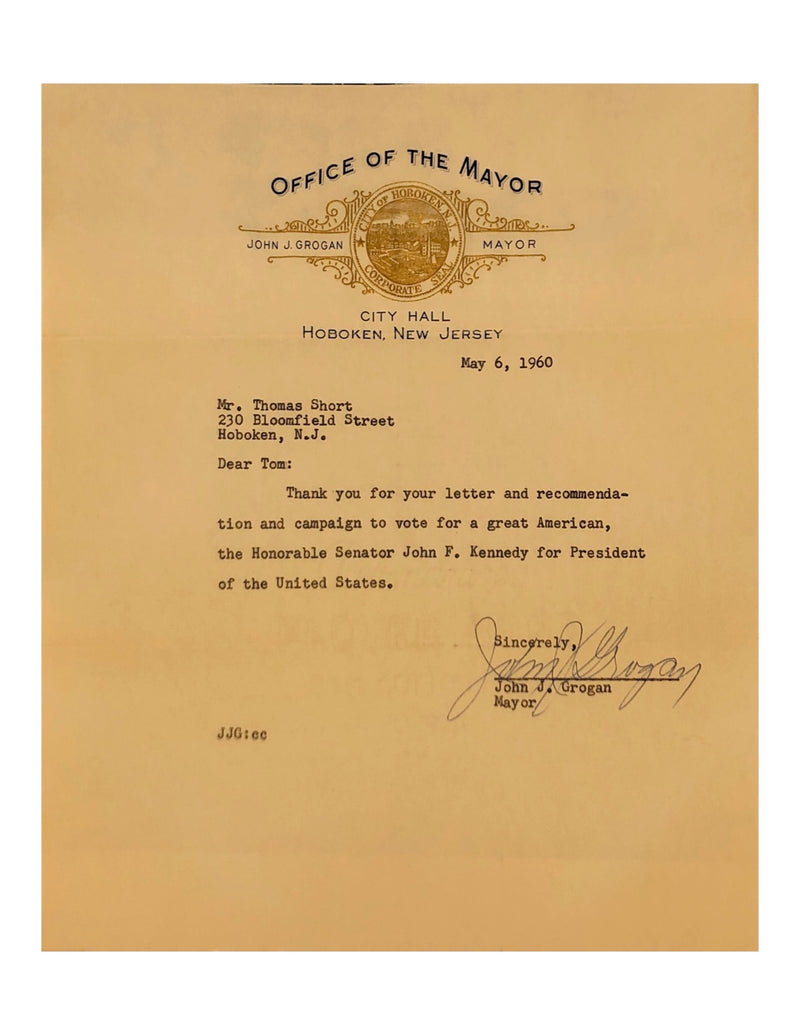 OFFICE OF THE MAYOR

JOHN J. GROGAN

CITY OF HOBOKEN N.J. CORPORATE SEAL

MAYOR

CITY HALL
HOBOKEN, NEW JERSEY

May 6, 1960

Mr. Thomas Short
230 Bloomfield Street
Hoboken, N.J.

Dear Tom:

Thank you for your letter and recommendation and campaign to vote for a great American, the Honorable Senator John F. Kennedy for President of the United States.

Sincerely,

John J. Grogan

John J. Grogan
Mayor

JJG:cc